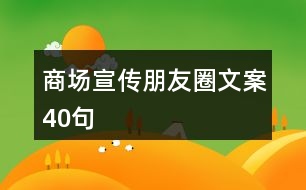 商场宣传朋友圈文案40句